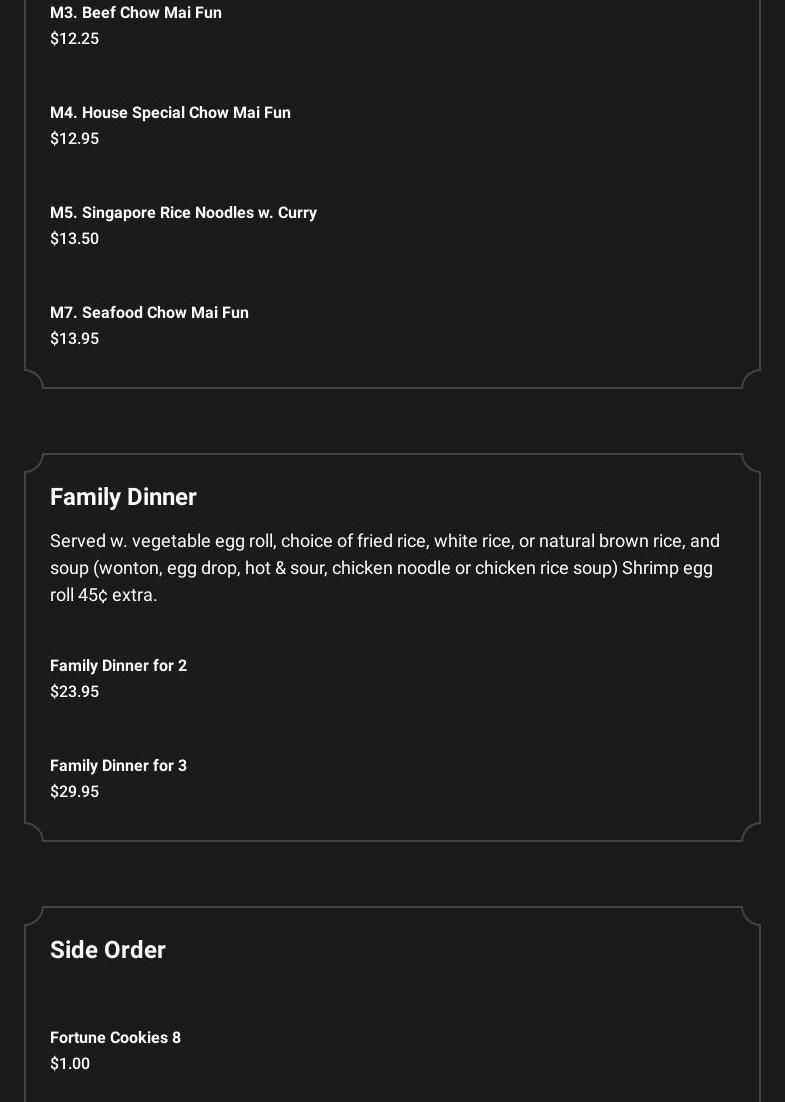 M3. Beef Chow Mai Fun
$12.25

M4. House Special Chow Mai Fun
$12.95

M5. Singapore Rice Noodles w. Curry
$13.50

M7. Seafood Chow Mai Fun
$13.95

Family Dinner

Served w. vegetable egg roll, choice of fried rice, white rice, or natural brown rice, and soup (wonton, egg drop, hot & sour, chicken noodle or chicken rice soup) Shrimp egg roll 45¢ extra.

Family Dinner for 2
$23.95

Family Dinner for 3
$29.95

Side Order

Fortune Cookies 8
$1.00